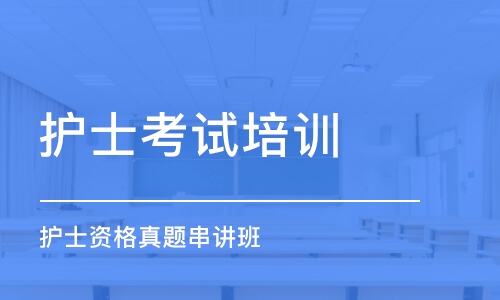 护士考试培训

护士资格真题串讲班